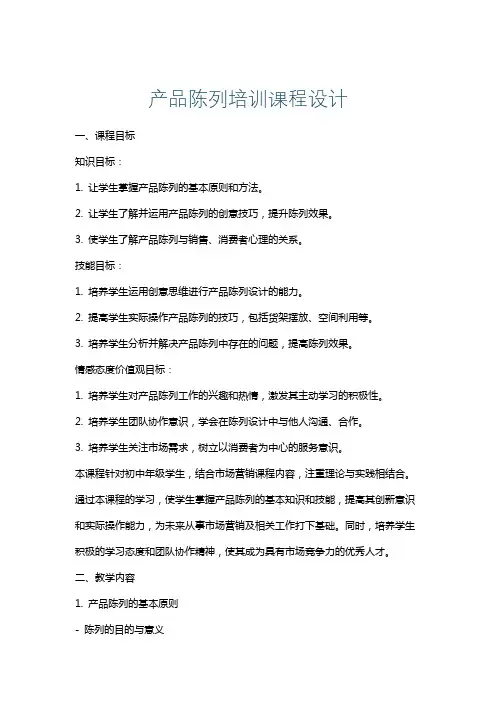 产品陈列培训课程设计

一、课程目标

知识目标：

1. 让学生掌握产品陈列的基本原则和方法。

2. 让学生了解并运用产品陈列的创意技巧，提升陈列效果。

3. 使学生了解产品陈列与销售、消费者心理的关系。

技能目标：

1. 培养学生运用创意思维进行产品陈列设计的能力。

2. 提高学生实际操作产品陈列的技巧，包括货架摆放、空间利用等。

3. 培养学生分析并解决产品陈列中存在的问题，提高陈列效果。

情感态度价值观目标：

1. 培养学生对产品陈列工作的兴趣和热情，激发其主动学习的积极性。

2. 培养学生团队协作意识，学会在陈列设计中与他人沟通、合作。

3. 培养学生关注市场需求，树立以消费者为中心的服务意识。

本课程针对初中年级学生，结合市场营销课程内容，注重理论与实践相结合。通过本课程的学习，使学生掌握产品陈列的基本知识和技能，提高其创新意识和实际操作能力，为未来从事市场营销及相关工作打下基础。同时，培养学生积极的学习态度和团队协作精神，使其成为具有市场竞争力的优秀人才。

二、教学内容

1. 产品陈列的基本原则

- 陈列的目的与意义